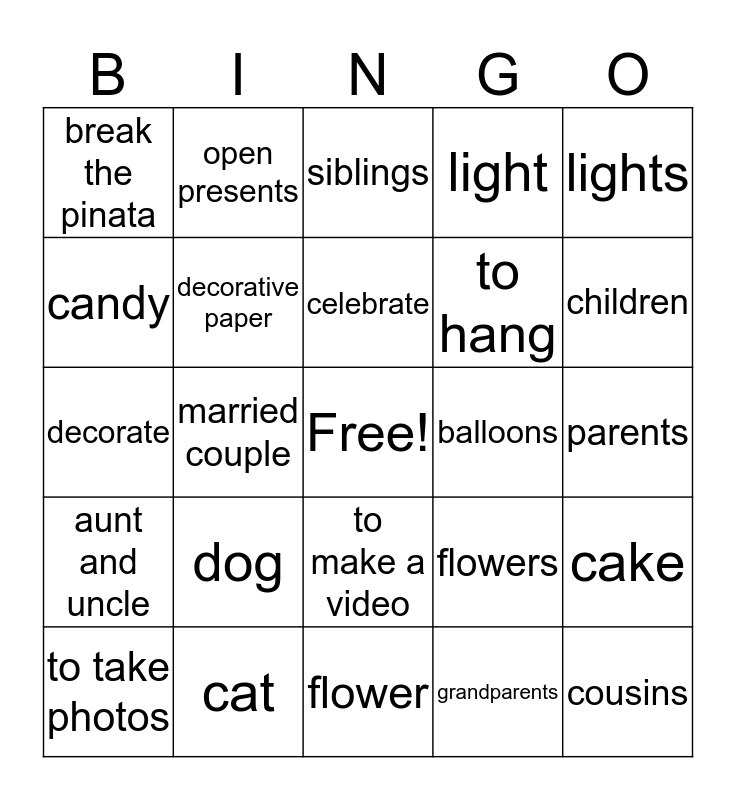 | B | I | N | G | O |
|---|---|---|---|---|
| break the pinata | open presents | siblings | light | lights |
| candy | decorative paper | celebrate | to hang | children |
| decorate | married couple | Free! | balloons | parents |
| aunt and uncle | dog | to make a video | flowers | cake |
| to take photos | cat | flower | grandparents | cousins |